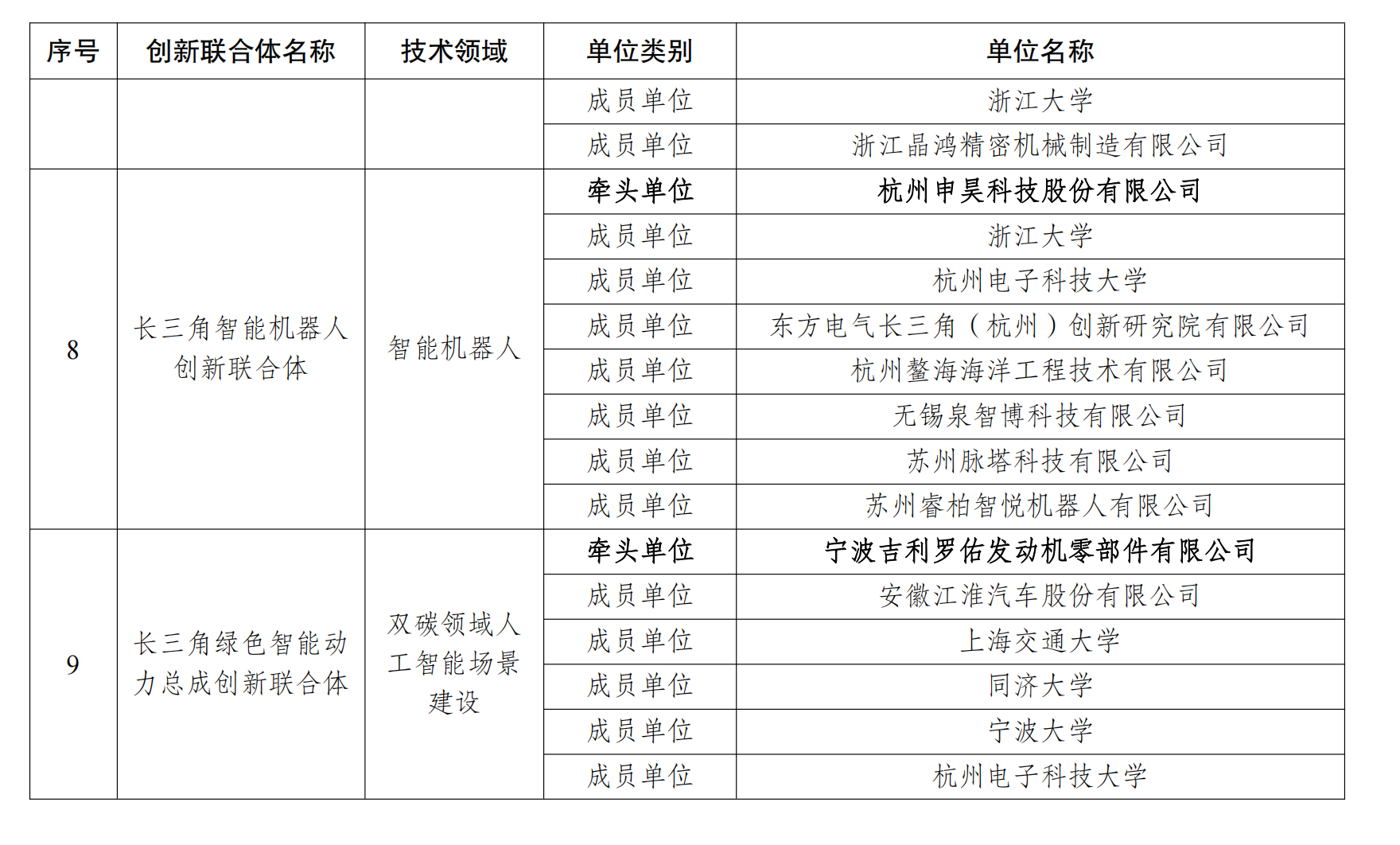 | 序号 | 创新联合体名称 | 技术领域 | 单位类别 | 单位名称 |
|---|---|---|---|---|
| | | | 成员单位 | 浙江大学 |
| | | | 成员单位 | 浙江晶鸿精密机械制造有限公司 |
| 8 | 长三角智能机器人创新联合体 | 智能机器人 | 牵头单位 | 杭州申昊科技股份有限公司 |
| | | | 成员单位 | 浙江大学 |
| | | | 成员单位 | 杭州电子科技大学 |
| | | | 成员单位 | 东方电气长三角（杭州）创新研究院有限公司 |
| | | | 成员单位 | 杭州鳌海海洋工程技术有限公司 |
| | | | 成员单位 | 无锡泉智博科技有限公司 |
| | | | 成员单位 | 苏州脉塔科技有限公司 |
| | | | 成员单位 | 苏州睿柏智悦机器人有限公司 |
| 9 | 长三角绿色智能动力总成创新联合体 | 双碳领域人工智能场景建设 | 牵头单位 | 宁波吉利罗佑发动机零部件有限公司 |
| | | | 成员单位 | 安徽江淮汽车股份有限公司 |
| | | | 成员单位 | 上海交通大学 |
| | | | 成员单位 | 同济大学 |
| | | | 成员单位 | 宁波大学 |
| | | | 成员单位 | 杭州电子科技大学 |